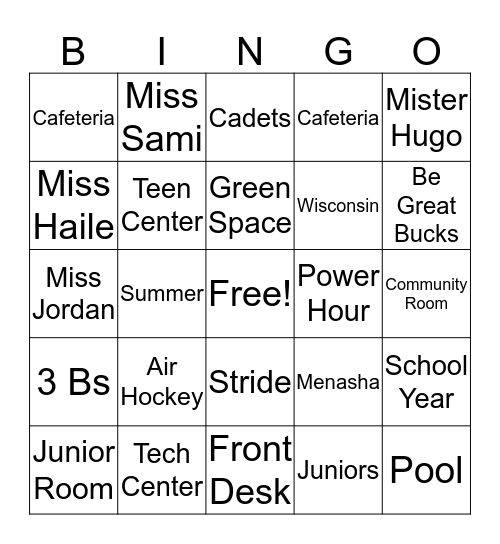 | B | I | N | G | O |
|---|---|---|---|---|
| Cafeteria | Miss Sami | Cadets | Cafeteria | Mister Hugo |
| Miss Haile | Teen Center | Green Space | Wisconsin | Be Great Bucks |
| Miss Jordan | Summer | Free! | Power Hour | Community Room |
| 3 Bs | Air Hockey | Stride | Menasha | School Year |
| Junior Room | Tech Center | Front Desk | Juniors | Pool |